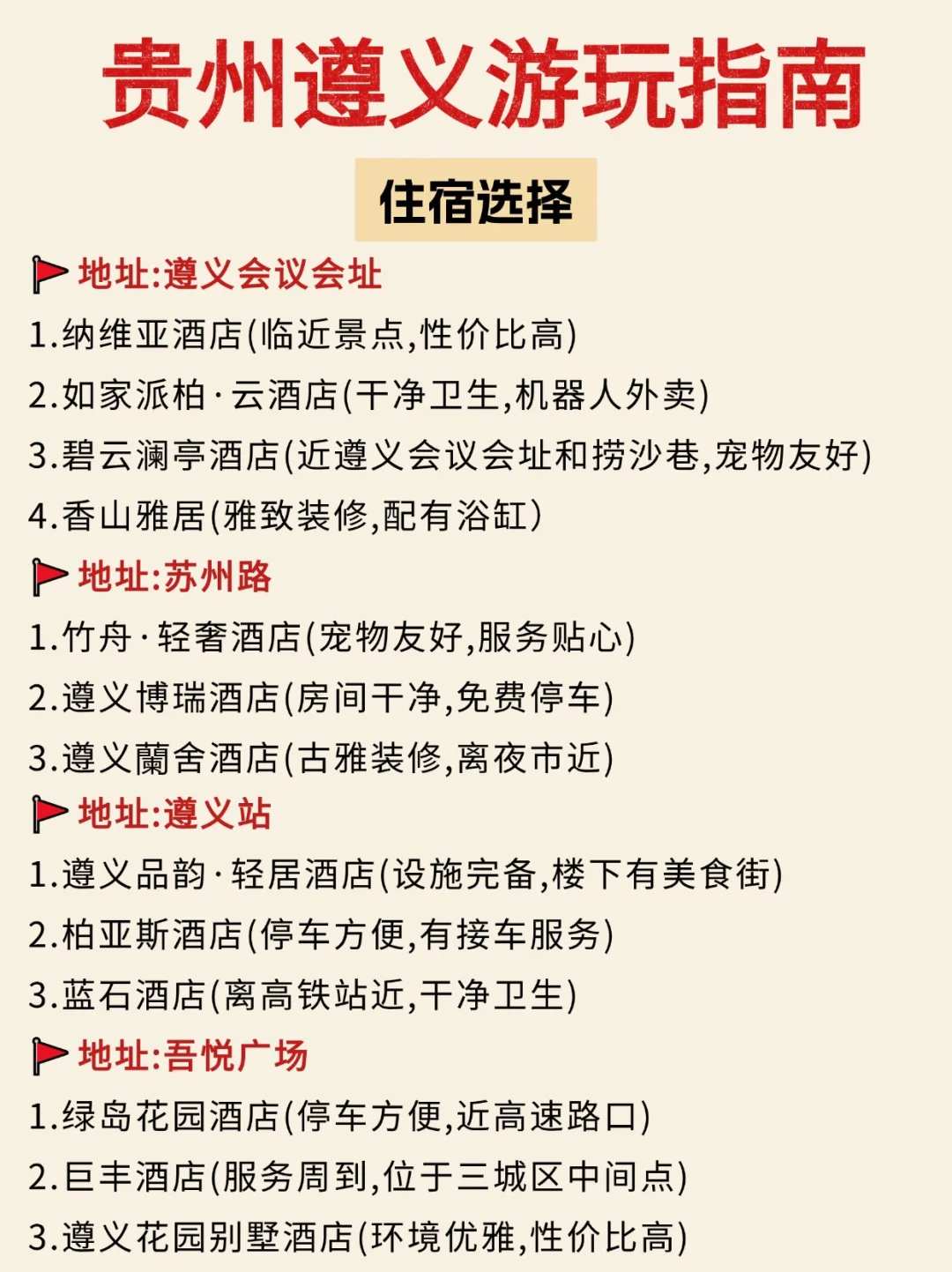 贵州遵义游玩指南

住宿选择

地址:遵义会议会址
1.纳维亚酒店(临近景点,性价比高)
2.如家派柏·云酒店(干净卫生,机器人外卖)
3.碧云澜亭酒店(近遵义会议会址和捞沙巷,宠物友好)
4.香山雅居(雅致装修,配有浴缸)

地址:苏州路
1.竹舟·轻奢酒店(宠物友好,服务贴心)
2.遵义博瑞酒店(房间干净,免费停车)
3.遵义蘭舍酒店(古雅装修,离夜市近)

地址:遵义站
1.遵义品韵·轻居酒店(设施完备,楼下有美食街)
2.柏亚斯酒店(停车方便,有接车服务)
3.蓝石酒店(离高铁站近,干净卫生)

地址:吾悦广场
1.绿岛花园酒店(停车方便,近高速路口)
2.巨丰酒店(服务周到,位于三城区中间点)
3.遵义花园别墅酒店(环境优雅,性价比高)